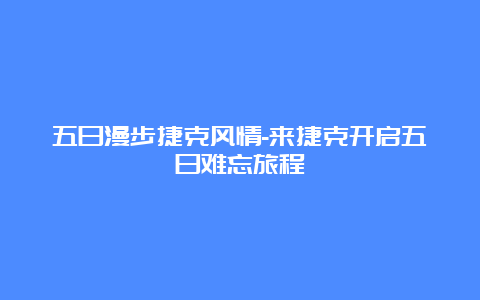 五日漫步捷克风情-来捷克开启五日难忘旅程